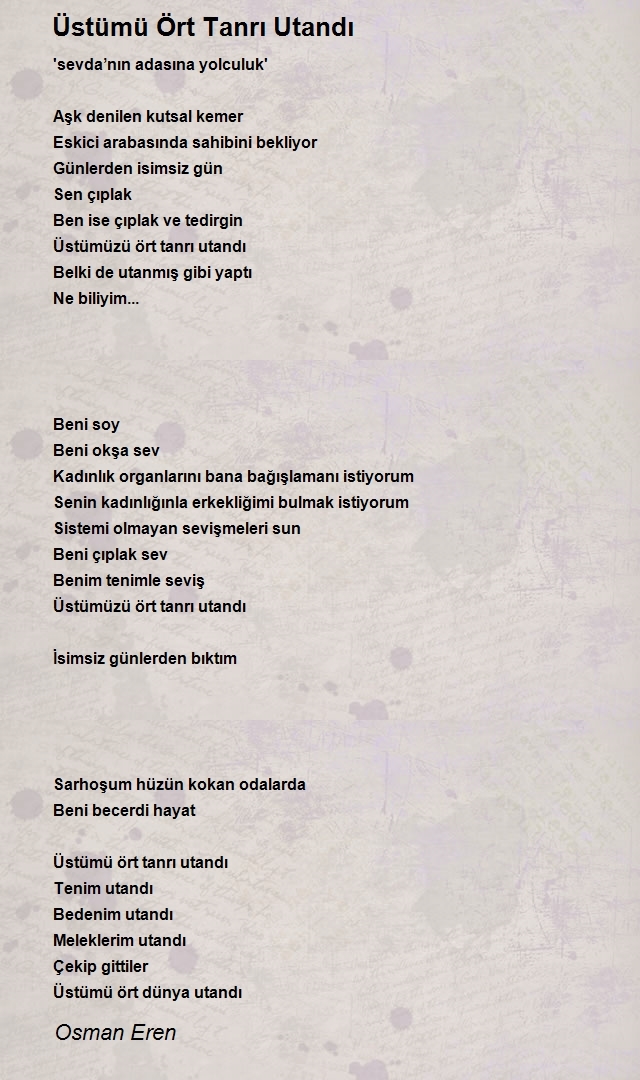 Üstümü Ört Tanrı Utandı

'sevda'nın adasına yolculuk'

Aşk denilen kutsal kemer
Eskici arabasında sahibini bekliyor
Günlerden isimsiz gün
Sen çıplak
Ben ise çıplak ve tedirgin
Üstümüzü ört tanrı utandı
Belki de utanmış gibi yaptı
Ne biliyim...

Beni soy
Beni okşa sev
Kadınlık organlarını bana bağışlamanı istiyorum
Senin kadınlığınla erkekliğimi bulmak istiyorum
Sistemi olmayan sevişmeleri sun
Beni çıplak sev
Benim tenimle seviş
Üstümüzü ört tanrı utandı

İsimsiz günlerden bıktım

Sarhoşum hüzün kokan odalarda
Beni becerdi hayat

Üstümü ört tanrı utandı
Tenim utandı
Bedenim utandı
Meleklerim utandı
Çekip gittiler
Üstümü ört dünya utandı

Osman Eren